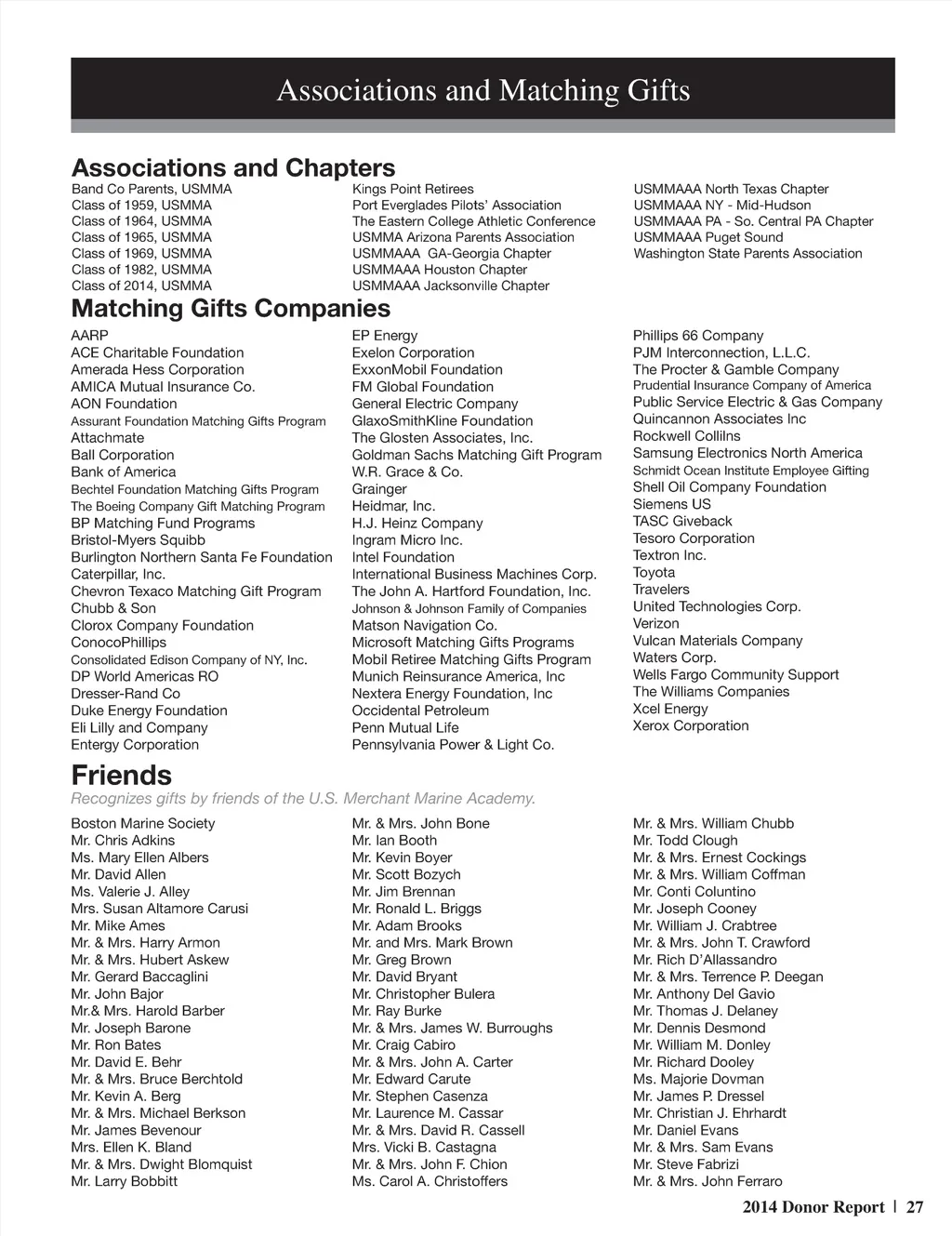 Associations and Matching Gifts

Associations and Chapters

Band Co Parents, USMMA
Class of 1959, USMMA
Class of 1964, USMMA
Class of 1965, USMMA
Class of 1969, USMMA
Class of 1982, USMMA
Class of 2014, USMMA

Kings Point Retirees
Port Everglades Pilots' Association
The Eastern College Athletic Conference
USMMA Arizona Parents Association
USMMAAA GA-Georgia Chapter
USMMAAA Houston Chapter
USMMAAA Jacksonville Chapter

USMMAAA North Texas Chapter
USMMAAA NY - Mid-Hudson
USMMAAA PA - So. Central PA Chapter
USMMAAA Puget Sound
Washington State Parents Association

Matching Gifts Companies

AARP
ACE Charitable Foundation
Amerada Hess Corporation
AMICA Mutual Insurance Co.
AON Foundation
Assurant Foundation Matching Gifts Program
Attachmate
Ball Corporation
Bank of America
Bechtel Foundation Matching Gifts Program
The Boeing Company Gift Matching Program
BP Matching Fund Programs
Bristol-Myers Squibb
Burlington Northern Santa Fe Foundation
Caterpillar, Inc.
Chevron Texaco Matching Gift Program
Chubb & Son
Clorox Company Foundation
ConocoPhillips
Consolidated Edison Company of NY, Inc.
DP World Americas RO
Dresser-Rand Co
Duke Energy Foundation
Eli Lilly and Company
Entergy Corporation

EP Energy
Exelon Corporation
ExxonMobil Foundation
FM Global Foundation
General Electric Company
GlaxoSmithKline Foundation
The Glosten Associates, Inc.
Goldman Sachs Matching Gift Program
W.R. Grace & Co.
Grainger
Heidmar, Inc.
H.J. Heinz Company
Ingram Micro Inc.
Intel Foundation
International Business Machines Corp.
The John A. Hartford Foundation, Inc.
Johnson & Johnson Family of Companies
Matson Navigation Co.
Microsoft Matching Gifts Programs
Mobil Retiree Matching Gifts Program
Munich Reinsurance America, Inc
Nextera Energy Foundation, Inc
Occidental Petroleum
Penn Mutual Life
Pennsylvania Power & Light Co.

Phillips 66 Company
PJM Interconnection, L.L.C.
The Procter & Gamble Company
Prudential Insurance Company of America
Public Service Electric & Gas Company
Quincannon Associates Inc
Rockwell Collilns
Samsung Electronics North America
Schmidt Ocean Institute Employee Gifting
Shell Oil Company Foundation
Siemens US
TASC Giveback
Tesoro Corporation
Textron Inc.
Toyota
Travelers
United Technologies Corp.
Verizon
Vulcan Materials Company
Waters Corp.
Wells Fargo Community Support
The Williams Companies
Xcel Energy
Xerox Corporation

Friends

Recognizes gifts by friends of the U.S. Merchant Marine Academy.

Boston Marine Society
Mr. Chris Adkins
Ms. Mary Ellen Albers
Mr. David Allen
Ms. Valerie J. Alley
Mrs. Susan Altamore Carusi
Mr. Mike Ames
Mr. & Mrs. Harry Armon
Mr. & Mrs. Hubert Askew
Mr. Gerard Baccaglini
Mr. John Bajor
Mr.& Mrs. Harold Barber
Mr. Joseph Barone
Mr. Ron Bates
Mr. David E. Behr
Mr. & Mrs. Bruce Berchtold
Mr. Kevin A. Berg
Mr. & Mrs. Michael Berkson
Mr. James Bevenour
Mrs. Ellen K. Bland
Mr. & Mrs. Dwight Blomquist
Mr. Larry Bobbitt

Mr. & Mrs. John Bone
Mr. Ian Booth
Mr. Kevin Boyer
Mr. Scott Bozych
Mr. Jim Brennan
Mr. Ronald L. Briggs
Mr. Adam Brooks
Mr. and Mrs. Mark Brown
Mr. Greg Brown
Mr. David Bryant
Mr. Christopher Bulera
Mr. Ray Burke
Mr. & Mrs. James W. Burroughs
Mr. Craig Cabiro
Mr. & Mrs. John A. Carter
Mr. Edward Carute
Mr. Stephen Casenza
Mr. Laurence M. Cassar
Mr. & Mrs. David R. Cassell
Mrs. Vicki B. Castagna
Mr. & Mrs. John F. Chion
Ms. Carol A. Christoffers

Mr. & Mrs. William Chubb
Mr. Todd Clough
Mr. & Mrs. Ernest Cockings
Mr. & Mrs. William Coffman
Mr. Conti Coluntino
Mr. Joseph Cooney
Mr. William J. Crabtree
Mr. & Mrs. John T. Crawford
Mr. Rich D'Allassandro
Mr. & Mrs. Terrence P. Deegan
Mr. Anthony Del Gavio
Mr. Thomas J. Delaney
Mr. Dennis Desmond
Mr. William M. Donley
Mr. Richard Dooley
Ms. Majorie Dovman
Mr. James P. Dressel
Mr. Christian J. Ehrhardt
Mr. Daniel Evans
Mr. & Mrs. Sam Evans
Mr. Steve Fabrizi
Mr. & Mrs. John Ferraro

2014 Donor Report | 27